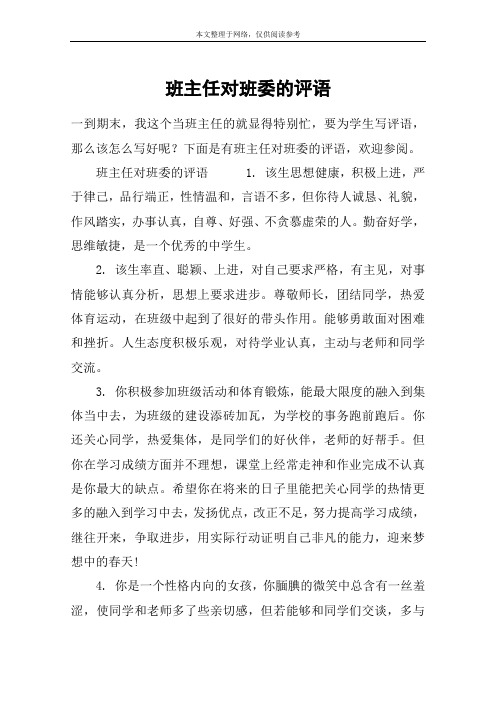 本文整理于网络，仅供阅读参考

班主任对班委的评语

一到期末，我这个当班主任的就显得特别忙，要为学生写评语，那么该怎么写好呢？下面是有班主任对班委的评语，欢迎参阅。

班主任对班委的评语　　1. 该生思想健康，积极上进，严于律己，品行端正，性情温和，言语不多，但你待人诚恳、礼貌，作风踏实，办事认真，自尊、好强、不贪慕虚荣的人。勤奋好学，思维敏捷，是一个优秀的中学生。

2. 该生率直、聪颖、上进，对自己要求严格，有主见，对事情能够认真分析，思想上要求进步。尊敬师长，团结同学，热爱体育运动，在班级中起到了很好的带头作用。能够勇敢面对困难和挫折。人生态度积极乐观，对待学业认真，主动与老师和同学交流。

3. 你积极参加班级活动和体育锻炼，能最大限度的融入到集体当中去，为班级的建设添砖加瓦，为学校的事务跑前跑后。你还关心同学，热爱集体，是同学们的好伙伴，老师的好帮手。但你在学习成绩方面并不理想，课堂上经常走神和作业完成不认真是你最大的缺点。希望你在将来的日子里能把关心同学的热情更多的融入到学习中去，发扬优点，改正不足，努力提高学习成绩，继往开来，争取进步，用实际行动证明自己非凡的能力，迎来梦想中的春天！

4. 你是一个性格内向的女孩，你腼腆的微笑中总含有一丝羞涩，使同学和老师多了些亲切感，但若能够和同学们交谈，多与